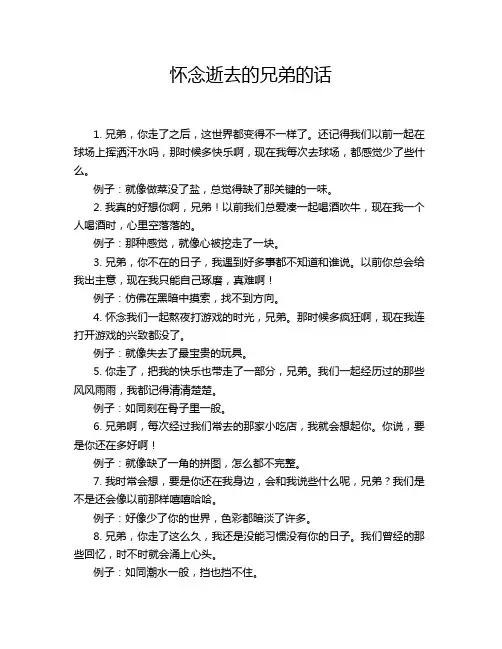 怀念逝去的兄弟的话

1. 兄弟，你走了之后，这世界都变得不一样了。还记得我们以前一起在球场上挥洒汗水吗，那时候多快乐啊，现在我每次去球场，都感觉少了些什么。

例子：就像做菜没了盐，总觉得缺了那关键的一味。

2. 我真的好想你啊，兄弟！以前我们总爱凑一起喝酒吹牛，现在我一个人喝酒时，心里空落落的。

例子：那种感觉，就像心被挖走了一块。

3. 兄弟，你不在的日子，我遇到好多事都不知道和谁说。以前你总会给我出主意，现在我只能自己琢磨，真难啊！

例子：仿佛在黑暗中摸索，找不到方向。

4. 怀念我们一起熬夜打游戏的时光，兄弟。那时候多疯狂啊，现在我连打开游戏的兴致都没了。

例子：就像失去了最宝贵的玩具。

5. 你走了，把我的快乐也带走了一部分，兄弟。我们一起经历过的那些风风雨雨，我都记得清清楚楚。

例子：如同刻在骨子里一般。

6. 兄弟啊，每次经过我们常去的那家小吃店，我就会想起你。你说，要是你还在多好啊！

例子：就像缺了一角的拼图，怎么都不完整。

7. 我时常会想，要是你还在我身边，会和我说些什么呢，兄弟？我们是不是还会像以前那样嘻嘻哈哈。

例子：好像少了你的世界，色彩都暗淡了许多。

8. 兄弟，你走了这么久，我还是没能习惯没有你的日子。我们曾经的那些回忆，时不时就会涌上心头。

例子：如同潮水一般，挡也挡不住。